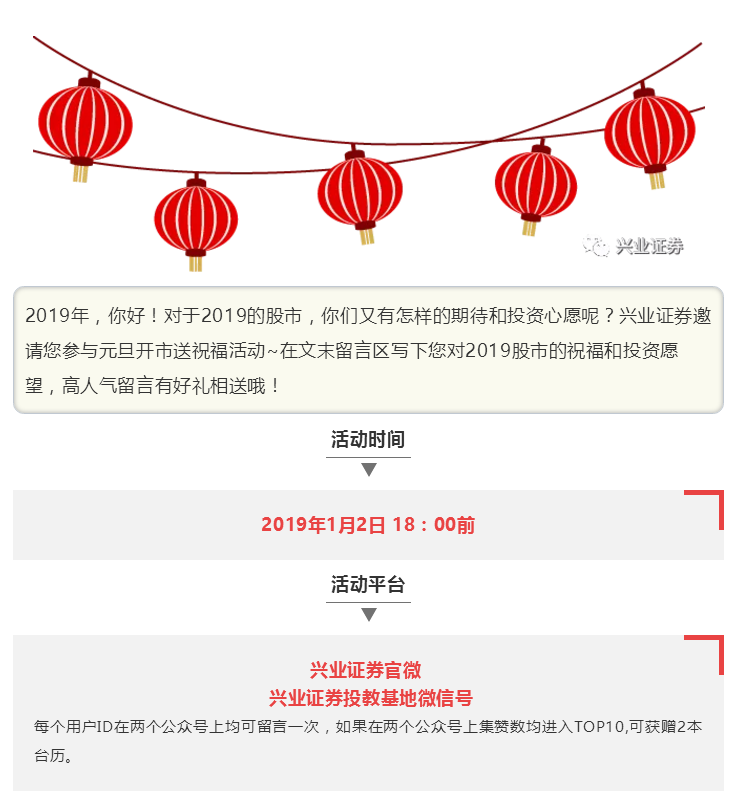 兴业证券

2019年，你好！对于2019的股市，你们又有怎样的期待和投资心愿呢？兴业证券邀请您参与元旦开市送祝福活动~在文末留言区写下您对2019股市的祝福和投资愿望，高人气留言有好礼相送哦！

活动时间

2019年1月2日 18：00前

活动平台

兴业证券官微
兴业证券投教基地微信号

每个用户ID在两个公众号上均可留言一次，如果在两个公众号上集赞数均进入TOP10,可获赠2本台历。